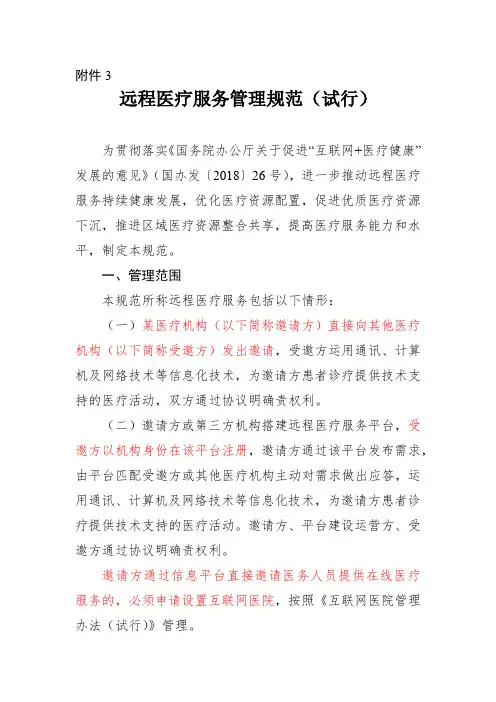 附件 3

远程医疗服务管理规范（试行）

为贯彻落实《国务院办公厅关于促进“互联网+医疗健康”发展的意见》（国办发〔2018〕26 号），进一步推动远程医疗服务持续健康发展，优化医疗资源配置，促进优质医疗资源下沉，推进区域医疗资源整合共享，提高医疗服务能力和水平，制定本规范。

一、管理范围

本规范所称远程医疗服务包括以下情形：

（一）某医疗机构（以下简称邀请方）直接向其他医疗机构（以下简称受邀方）发出邀请，受邀方运用通讯、计算机及网络技术等信息化技术，为邀请方患者诊疗提供技术支持的医疗活动，双方通过协议明确责权利。

（二）邀请方或第三方机构搭建远程医疗服务平台，受邀方以机构身份在该平台注册，邀请方通过该平台发布需求，由平台匹配受邀方或其他医疗机构主动对需求做出应答，运用通讯、计算机及网络技术等信息化技术，为邀请方患者诊疗提供技术支持的医疗活动。邀请方、平台建设运营方、受邀方通过协议明确责权利。

邀请方通过信息平台直接邀请医务人员提供在线医疗服务的，必须申请设置互联网医院，按照《互联网医院管理办法（试行）》管理。